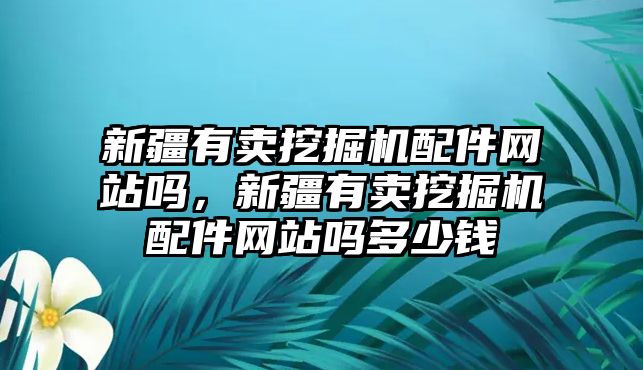 新疆有卖挖掘机配件网站吗，新疆有卖挖掘机配件网站吗多少钱